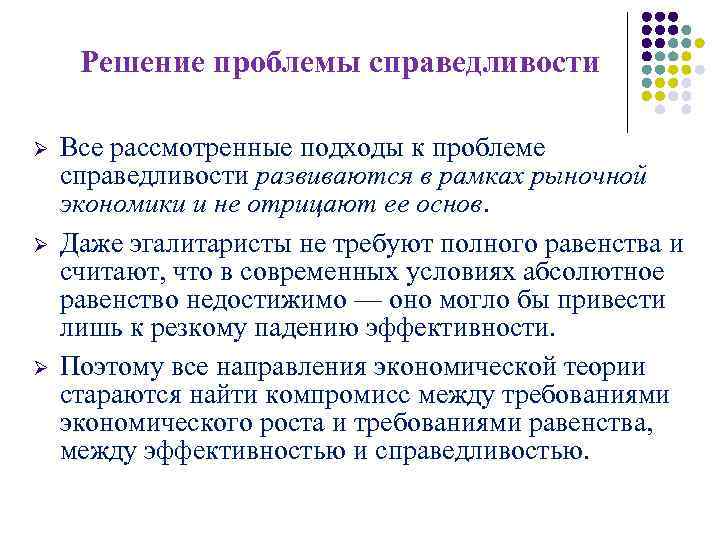 Решение проблемы справедливости

➢ Все рассмотренные подходы к проблеме справедливости развиваются в рамках рыночной экономики и не отрицают ее основ.

➢ Даже эгалитаристы не требуют полного равенства и считают, что в современных условиях абсолютное равенство недостижимо — оно могло бы привести лишь к резкому падению эффективности.

➢ Поэтому все направления экономической теории стараются найти компромисс между требованиями экономического роста и требованиями равенства, между эффективностью и справедливостью.